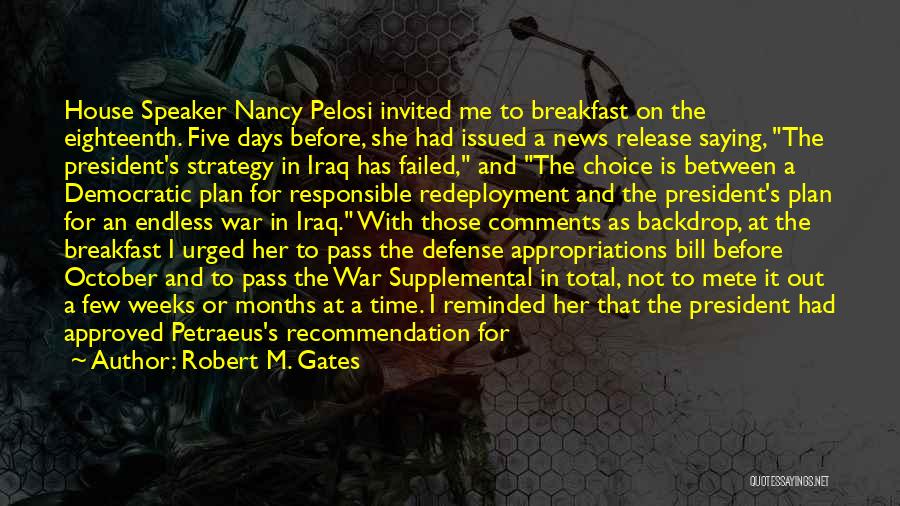 House Speaker Nancy Pelosi invited me to breakfast on the eighteenth. Five days before, she had issued a news release saying, "The president's strategy in Iraq has failed," and "The choice is between a Democratic plan for responsible redeployment and the president's plan for an endless war in Iraq." With those comments as backdrop, at the breakfast I urged her to pass the defense appropriations bill before October and to pass the War Supplemental in total, not to mete it out a few weeks or months at a time. I reminded her that the president had approved Petraeus's recommendation for

~ Author: Robert M. Gates

QUOTESSAYINGS.NET